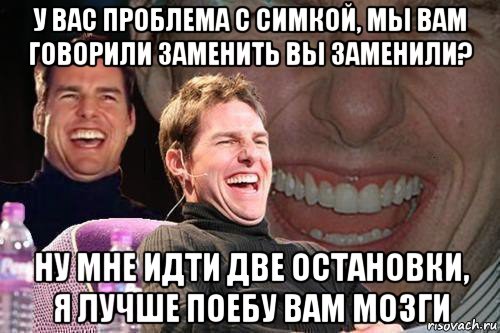 У ВАС ПРОБЛЕМА С СИМКОЙ, МЫ ВАМ ГОВОРИЛИ ЗАМЕНИТЬ ВЫ ЗАМЕНИЛИ?

НУ МНЕ ИДТИ ДВЕ ОСТАНОВКИ, Я ЛУЧШЕ ПОЕБУ ВАМ МОЗГИ

risovach.ru